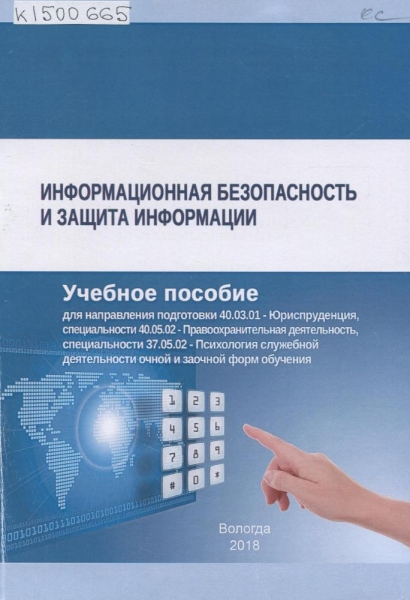 K1500665

ec

ИНФОРМАЦИОННАЯ БЕЗОПАСНОСТЬ
И ЗАЩИТА ИНФОРМАЦИИ

Учебное пособие

для направления подготовки 40.03.01 - Юриспруденция, специальности 40.05.02 - Правоохранительная деятельность, специальности 37.05.02 - Психология служебной деятельности очной и заочной форм обучения

1 2 3
4 5 6
7 8 9
# 0 *

Вологда
2018